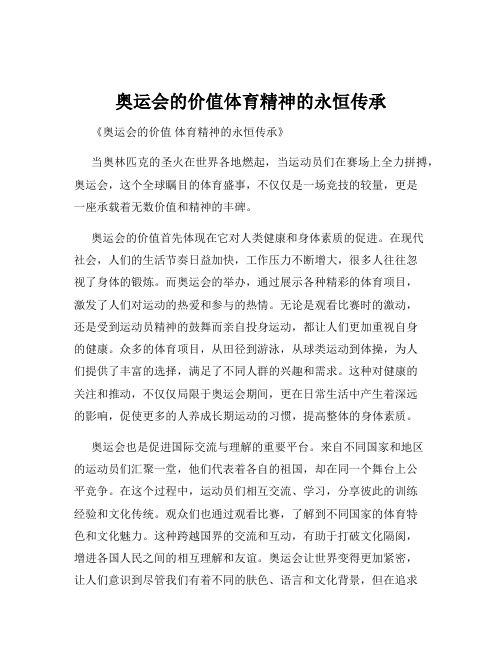 奥运会的价值体育精神的永恒传承

《奥运会的价值 体育精神的永恒传承》

当奥林匹克的圣火在世界各地燃起，当运动员们在赛场上全力拼搏，奥运会，这个全球瞩目的体育盛事，不仅仅是一场竞技的较量，更是一座承载着无数价值和精神的丰碑。

奥运会的价值首先体现在它对人类健康和身体素质的促进。在现代社会，人们的生活节奏日益加快，工作压力不断增大，很多人往往忽视了身体的锻炼。而奥运会的举办，通过展示各种精彩的体育项目，激发了人们对运动的热爱和参与的热情。无论是观看比赛时的激动，还是受到运动员精神的鼓舞而亲自投身运动，都让人们更加重视自身的健康。众多的体育项目，从田径到游泳，从球类运动到体操，为人们提供了丰富的选择，满足了不同人群的兴趣和需求。这种对健康的关注和推动，不仅仅局限于奥运会期间，更在日常生活中产生着深远的影响，促使更多的人养成长期运动的习惯，提高整体的身体素质。

奥运会也是促进国际交流与理解的重要平台。来自不同国家和地区的运动员们汇聚一堂，他们代表着各自的祖国，却在同一个舞台上公平竞争。在这个过程中，运动员们相互交流、学习，分享彼此的训练经验和文化传统。观众们也通过观看比赛，了解到不同国家的体育特色和文化魅力。这种跨越国界的交流和互动，有助于打破文化隔阂，增进各国人民之间的相互理解和友谊。奥运会让世界变得更加紧密，让人们意识到尽管我们有着不同的肤色、语言和文化背景，但在追求